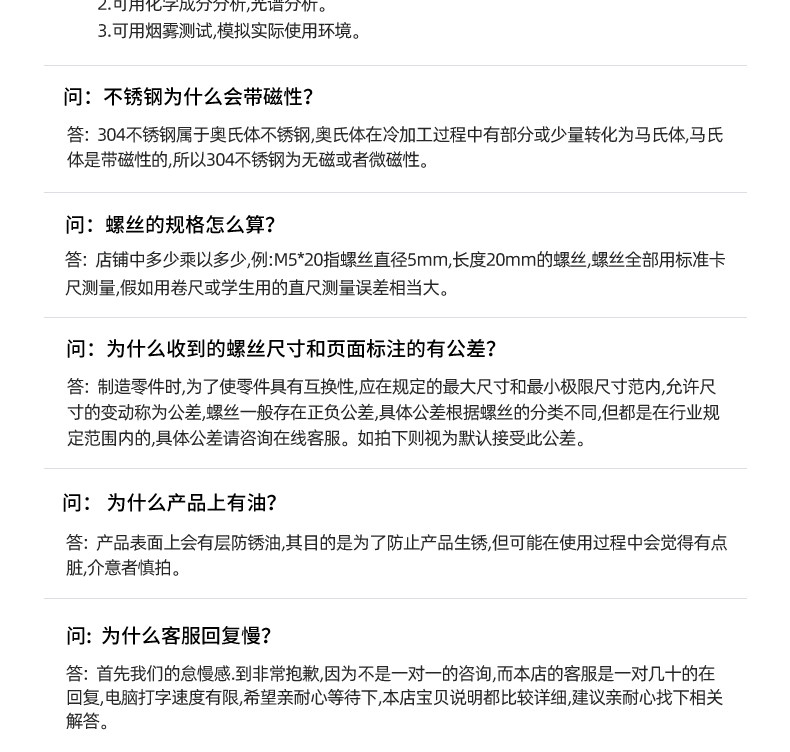 2.可用化学成分分析,光谱分析。
3.可用烟雾测试,模拟实际使用环境。

问：不锈钢为什么会带磁性?

答：304不锈钢属于奥氏体不锈钢,奥氏体在冷加工过程中有部分或少量转化为马氏体,马氏体是带磁性的,所以304不锈钢为无磁或者微磁性。

问：螺丝的规格怎么算?

答：店铺中多少乘以多少,例:M5*20指螺丝直径5mm,长度20mm的螺丝,螺丝全部用标准卡尺测量,假如用卷尺或学生用的直尺测量误差相当大。

问：为什么收到的螺丝尺寸和页面标注的有公差?

答：制造零件时,为了使零件具有互换性,应在规定的最大尺寸和最小极限尺寸范内,允许尺寸的变动称为公差,螺丝一般存在正负公差,具体公差根据螺丝的分类不同,但都是在行业规定范围内的,具体公差请咨询在线客服。如拍下则视为默认接受此公差。

问： 为什么产品上有油?

答：产品表面上会有层防锈油,其目的是为了防止产品生锈,但可能在使用过程中会觉得有点脏,介意者慎拍。

问：为什么客服回复慢?

答：首先我们的怠慢感.到非常抱歉,因为不是一对一的咨询,而本店的客服是一对几十的在回复,电脑打字速度有限,希望亲耐心等待下,本店宝贝说明都比较详细,建议亲耐心找下相关解答。